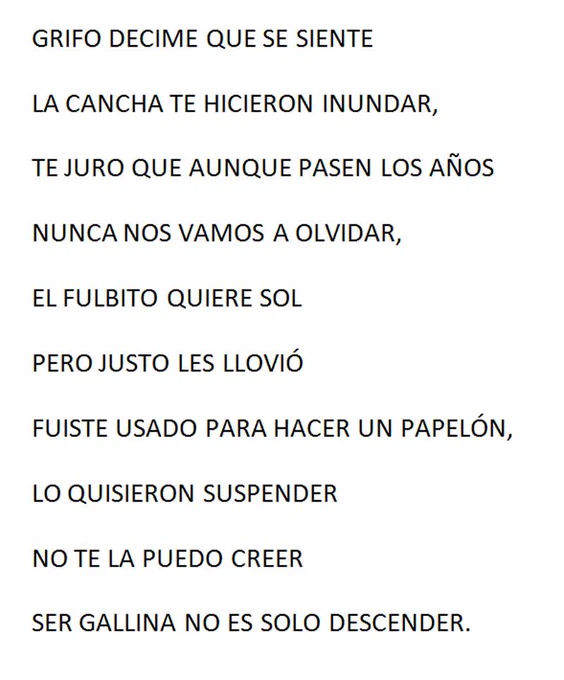 GRIFO DECIME QUE SE SIENTE

LA CANCHA TE HICIERON INUNDAR,

TE JURO QUE AUNQUE PASEN LOS AÑOS

NUNCA NOS VAMOS A OLVIDAR,

EL FULBITO QUIERE SOL

PERO JUSTO LES LLOVIÓ

FUISTE USADO PARA HACER UN PAPELÓN,

LO QUISIERON SUSPENDER

NO TE LA PUEDO CREER

SER GALLINA NO ES SOLO DESCENDER.